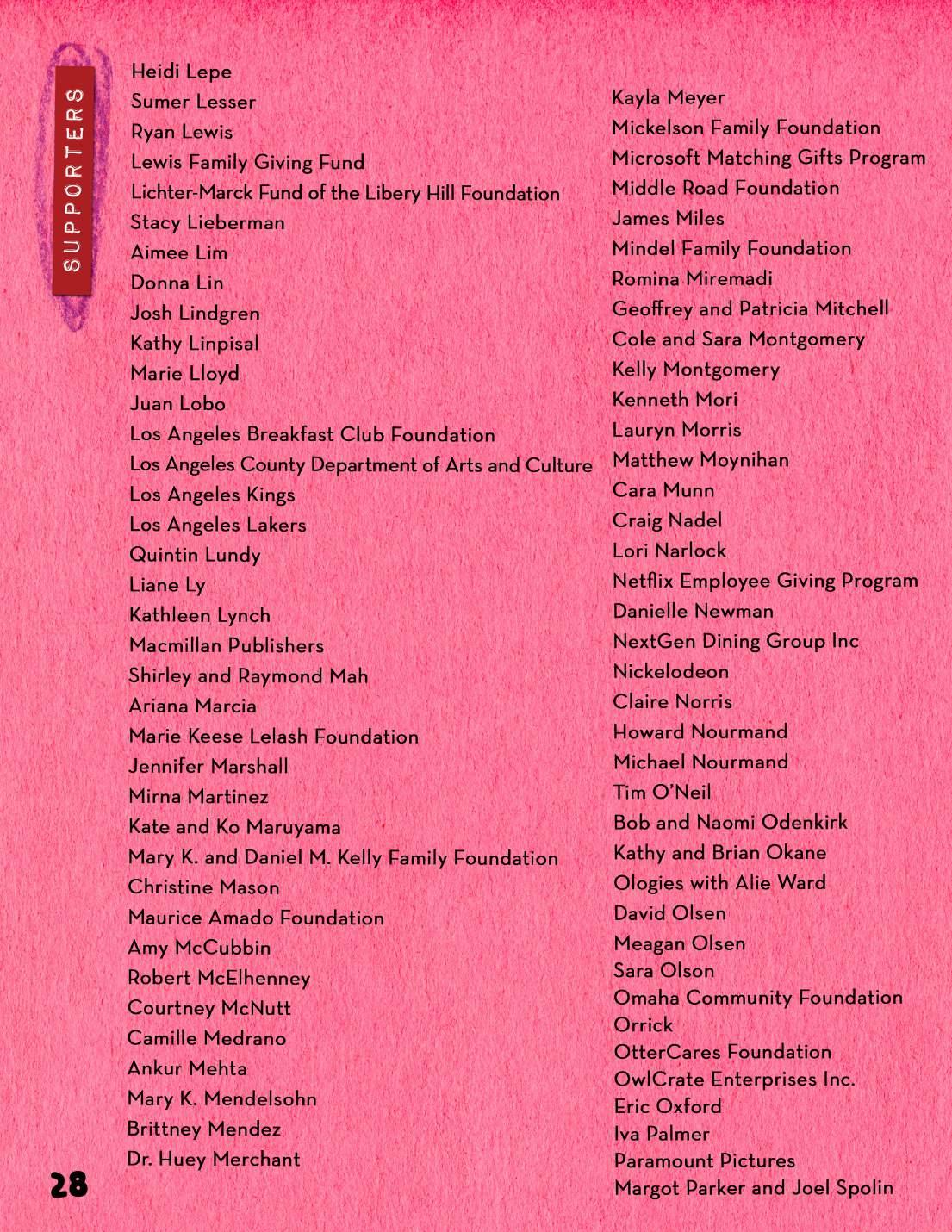 SUPPORTERS

Heidi Lepe
Sumer Lesser
Ryan Lewis
Lewis Family Giving Fund
Lichter-Marck Fund of the Libery Hill Foundation
Stacy Lieberman
Aimee Lim
Donna Lin
Josh Lindgren
Kathy Linpisal
Marie Lloyd
Juan Lobo
Los Angeles Breakfast Club Foundation
Los Angeles County Department of Arts and Culture
Los Angeles Kings
Los Angeles Lakers
Quintin Lundy
Liane Ly
Kathleen Lynch
Macmillan Publishers
Shirley and Raymond Mah
Ariana Marcia
Marie Keese Lelash Foundation
Jennifer Marshall
Mirna Martinez
Kate and Ko Maruyama
Mary K. and Daniel M. Kelly Family Foundation
Christine Mason
Maurice Amado Foundation
Amy McCubbin
Robert McElhenney
Courtney McNutt
Camille Medrano
Ankur Mehta
Mary K. Mendelsohn
Brittney Mendez
Dr. Huey Merchant

Kayla Meyer
Mickelson Family Foundation
Microsoft Matching Gifts Program
Middle Road Foundation
James Miles
Mindel Family Foundation
Romina Miremadi
Geoffrey and Patricia Mitchell
Cole and Sara Montgomery
Kelly Montgomery
Kenneth Mori
Lauryn Morris
Matthew Moynihan
Cara Munn
Craig Nadel
Lori Narlock
Netflix Employee Giving Program
Danielle Newman
NextGen Dining Group Inc
Nickelodeon
Claire Norris
Howard Nourmand
Michael Nourmand
Tim O'Neil
Bob and Naomi Odenkirk
Kathy and Brian Okane
Ologies with Alie Ward
David Olsen
Meagan Olsen
Sara Olson
Omaha Community Foundation
Orrick
OtterCares Foundation
OwlCrate Enterprises Inc.
Eric Oxford
Iva Palmer
Paramount Pictures
Margot Parker and Joel Spolin

28